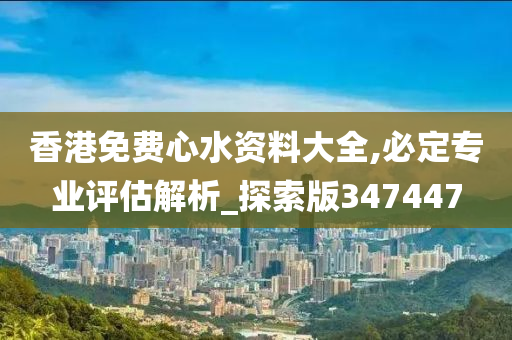 香港免费心水资料大全,必定专业评估解析_探索版347447